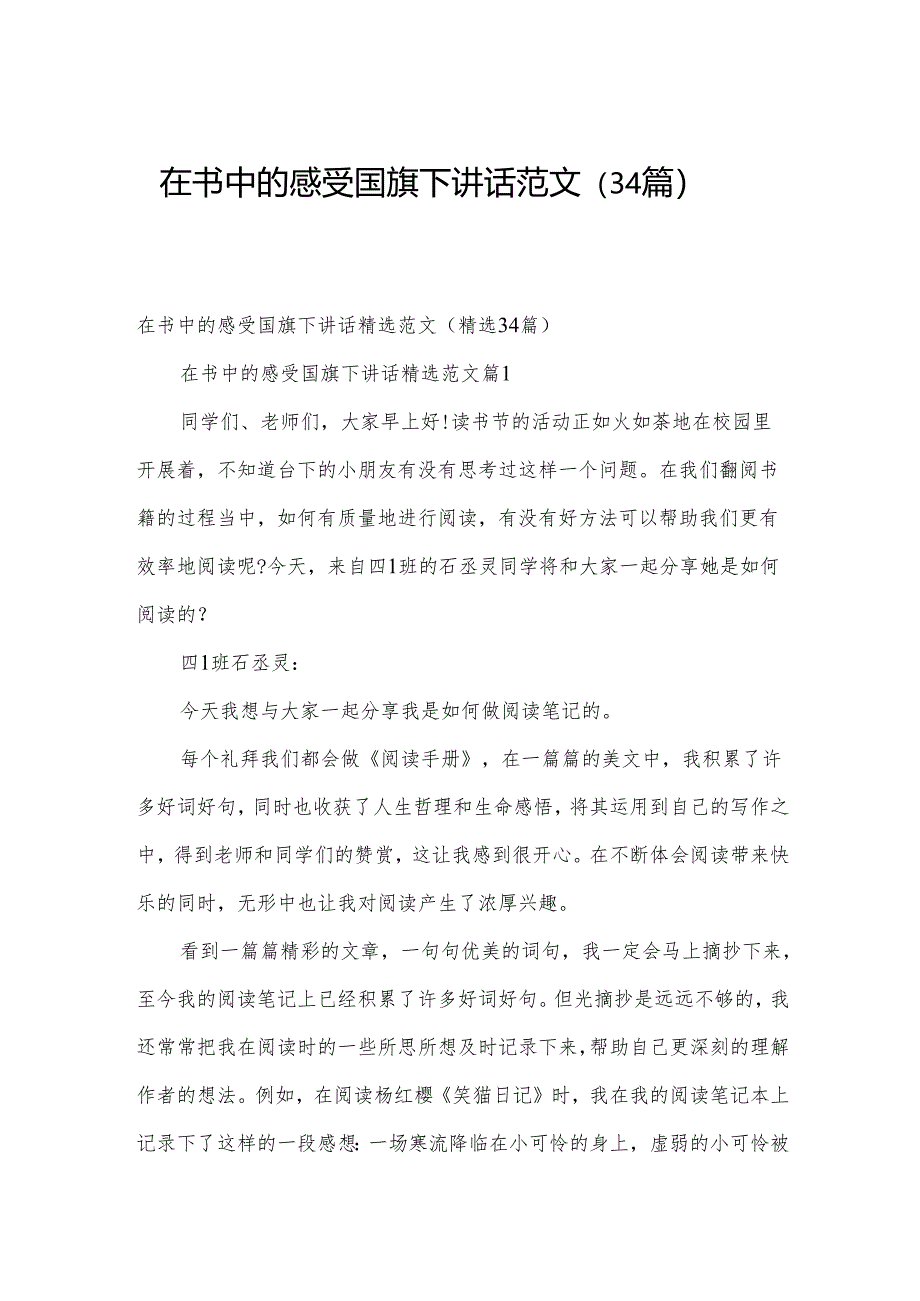 在书中的感受国旗下讲话范文（34篇）

在书中的感受国旗下讲话精选范文（精选34篇）

在书中的感受国旗下讲话精选范文篇1

同学们、老师们，大家早上好！读书节的活动正如火如荼地在校园里开展着，不知道台下的小朋友有没有思考过这样一个问题。在我们翻阅书籍的过程当中，如何有质量地进行阅读，有没有好方法可以帮助我们更有效率地阅读呢?今天，来自四1班的石丞灵同学将和大家一起分享她是如何阅读的？

四1班石丞灵：

今天我想与大家一起分享我是如何做阅读笔记的。

每个礼拜我们都会做《阅读手册》，在一篇篇的美文中，我积累了许多好词好句，同时也收获了人生哲理和生命感悟，将其运用到自己的写作之中，得到老师和同学们的赞赏，这让我感到很开心。在不断体会阅读带来快乐的同时，无形中也让我对阅读产生了浓厚兴趣。

看到一篇篇精彩的文章，一句句优美的词句，我一定会马上摘抄下来，至今我的阅读笔记上已经积累了许多好词好句。但光摘抄是远远不够的，我还常常把我在阅读时的一些所思所想及时记录下来，帮助自己更深刻的理解作者的想法。例如，在阅读杨红樱《笑猫日记》时，我在我的阅读笔记本上记录下了这样的一段感想：一场寒流降临在小可怜的身上，虚弱的小可怜被